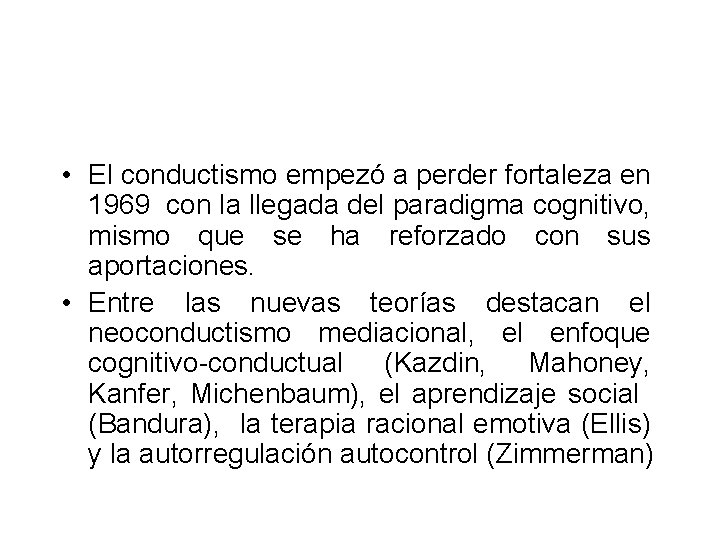 • El conductismo empezó a perder fortaleza en 1969 con la llegada del paradigma cognitivo, mismo que se ha reforzado con sus aportaciones.

• Entre las nuevas teorías destacan el neoconductismo mediacional, el enfoque cognitivo-conductual (Kazdin, Mahoney, Kanfer, Michenbaum), el aprendizaje social (Bandura), la terapia racional emotiva (Ellis) y la autorregulación autocontrol (Zimmerman)